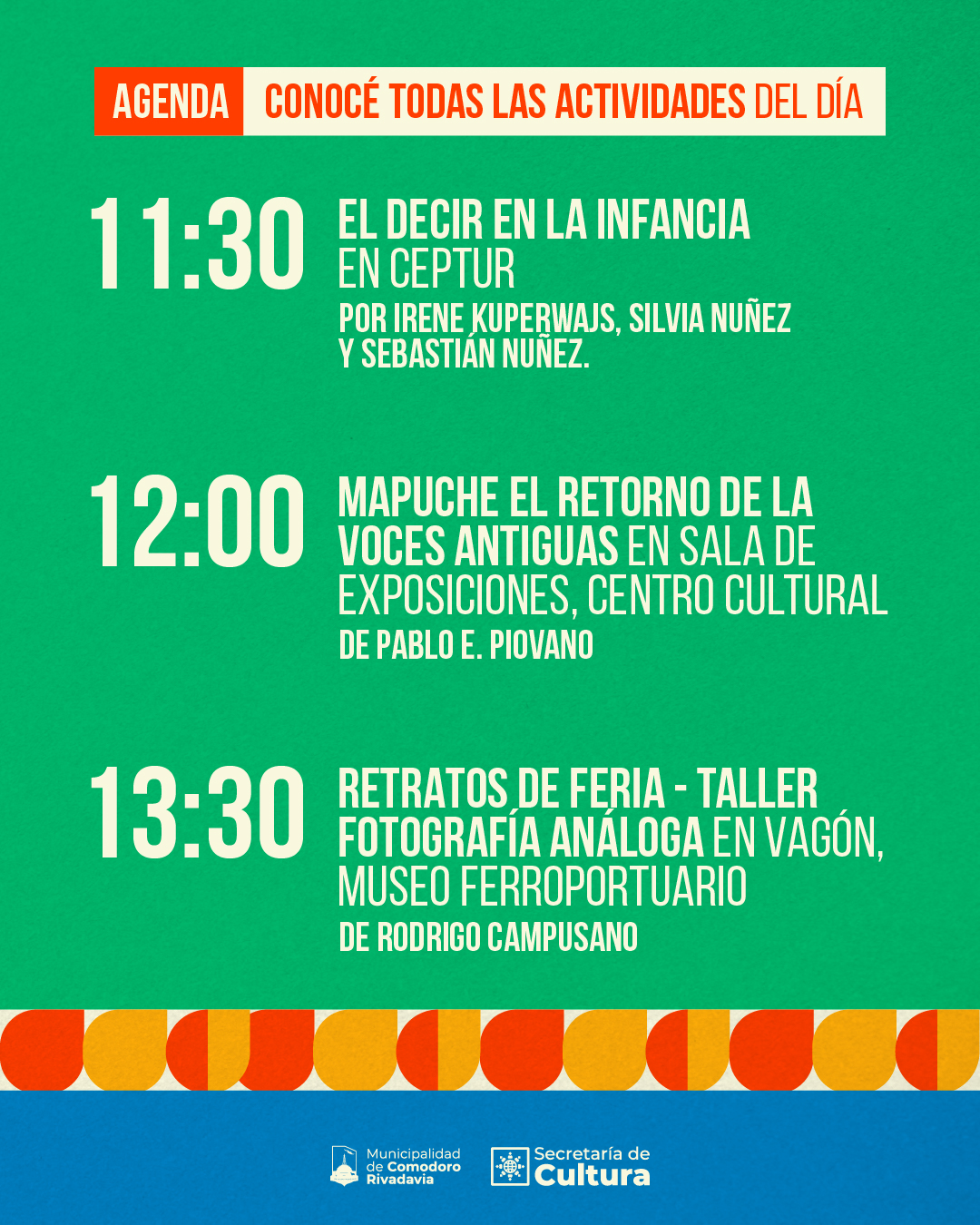 AGENDA CONOCÉ TODAS LAS ACTIVIDADES DEL DÍA

11:30

EL DECIR EN LA INFANCIA EN CEPTUR

POR IRENE KUPERWAJS, SILVIA NUÑEZ Y SEBASTIÁN NUÑEZ.

12:00

MAPUCHE EL RETORNO DE LA VOCES ANTIGUAS EN SALA DE EXPOSICIONES, CENTRO CULTURAL

DE PABLO E. PIOVANO

13:30

RETRATOS DE FERIA - TALLER FOTOGRAFÍA ANÁLOGA EN VAGÓN, MUSEO FERROPORTUARIO

DE RODRIGO CAMPUSANO

Municipalidad de Comodoro Rivadavia

Secretaría de Cultura